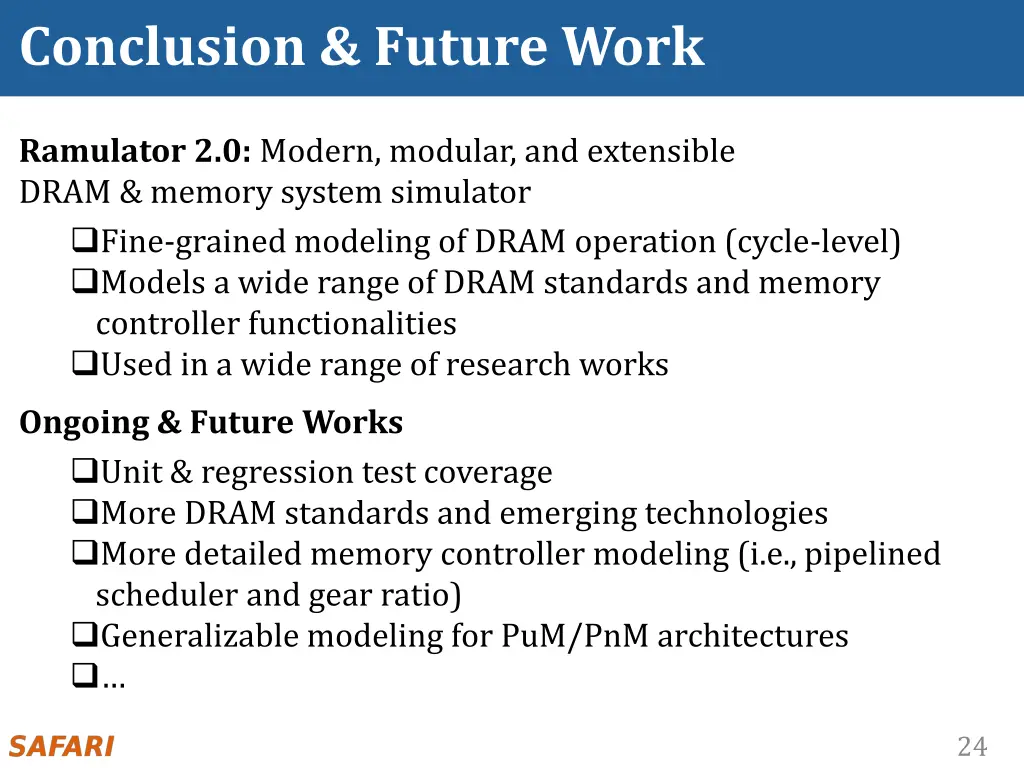 Conclusion & Future Work

Ramulator 2.0: Modern, modular, and extensible DRAM & memory system simulator

❑Fine-grained modeling of DRAM operation (cycle-level)
❑Models a wide range of DRAM standards and memory controller functionalities
❑Used in a wide range of research works

Ongoing & Future Works

❑Unit & regression test coverage
❑More DRAM standards and emerging technologies
❑More detailed memory controller modeling (i.e., pipelined scheduler and gear ratio)
❑Generalizable modeling for PuM/PnM architectures
❑…

SAFARI

24